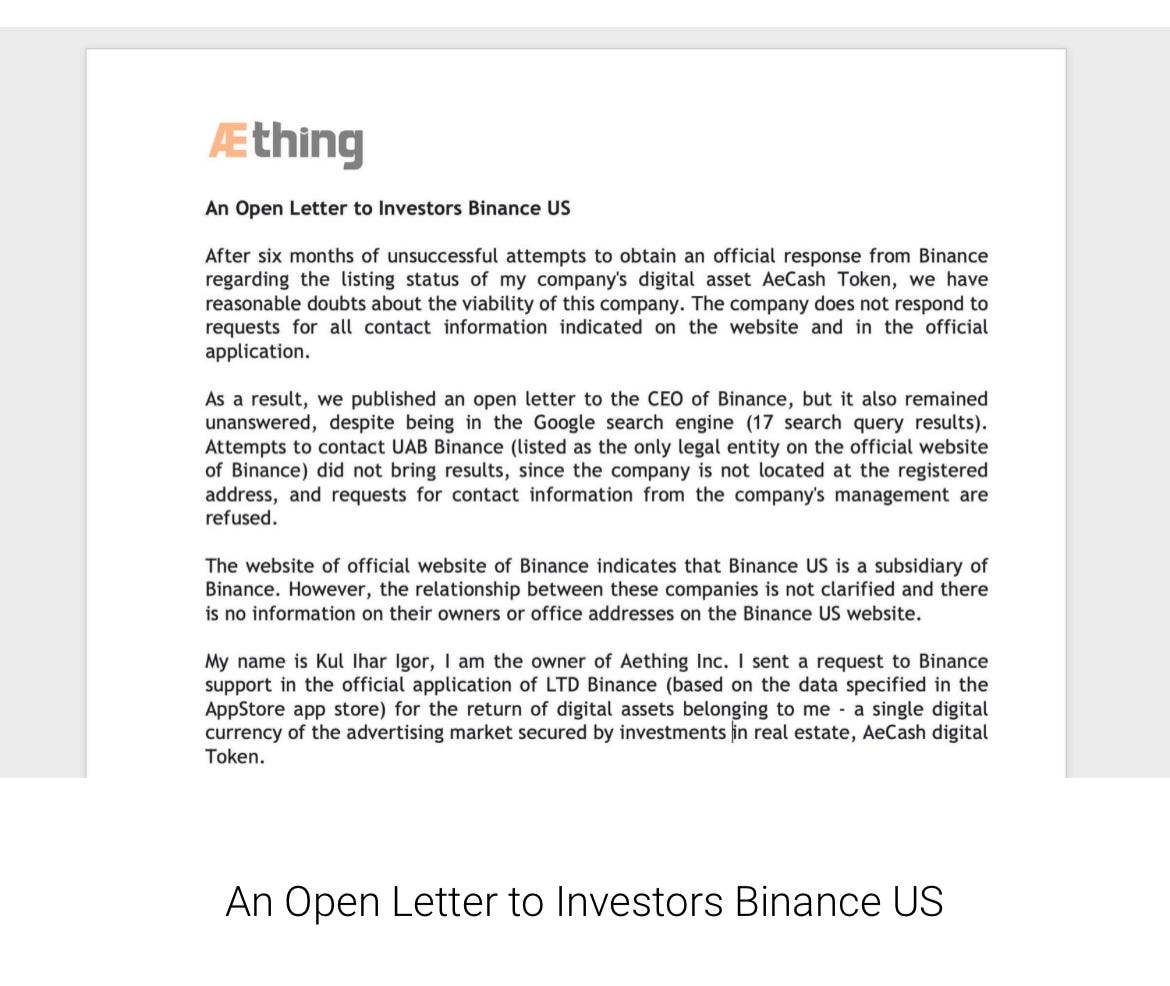 Æthing

An Open Letter to Investors Binance US

After six months of unsuccessful attempts to obtain an official response from Binance regarding the listing status of my company's digital asset AeCash Token, we have reasonable doubts about the viability of this company. The company does not respond to requests for all contact information indicated on the website and in the official application.

As a result, we published an open letter to the CEO of Binance, but it also remained unanswered, despite being in the Google search engine (17 search query results). Attempts to contact UAB Binance (listed as the only legal entity on the official website of Binance) did not bring results, since the company is not located at the registered address, and requests for contact information from the company's management are refused.

The website of official website of Binance indicates that Binance US is a subsidiary of Binance. However, the relationship between these companies is not clarified and there is no information on their owners or office addresses on the Binance US website.

My name is Kul Ihar Igor, I am the owner of Aething Inc. I sent a request to Binance support in the official application of LTD Binance (based on the data specified in the AppStore app store) for the return of digital assets belonging to me - a single digital currency of the advertising market secured by investments in real estate, AeCash digital Token.

An Open Letter to Investors Binance US